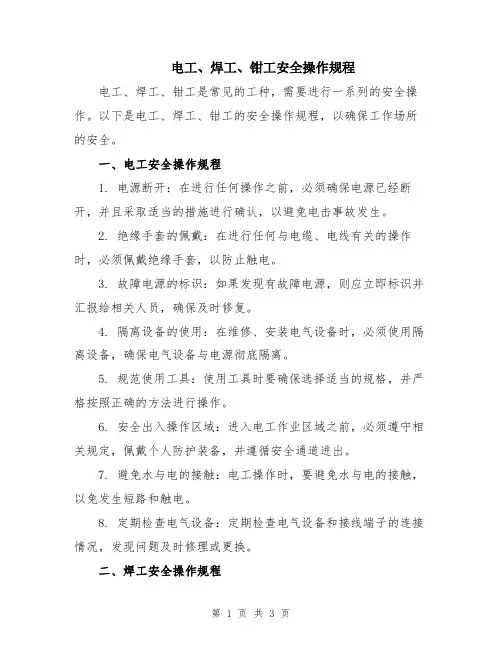 电工、焊工、钳工安全操作规程

电工、焊工、钳工是常见的工种，需要进行一系列的安全操作。以下是电工、焊工、钳工的安全操作规程，以确保工作场所的安全。

一、电工安全操作规程

1. 电源断开：在进行任何操作之前，必须确保电源已经断开，并且采取适当的措施进行确认，以避免电击事故发生。

2. 绝缘手套的佩戴：在进行任何与电缆、电线有关的操作时，必须佩戴绝缘手套，以防止触电。

3. 故障电源的标识：如果发现有故障电源，则应立即标识并汇报给相关人员，确保及时修复。

4. 隔离设备的使用：在维修、安装电气设备时，必须使用隔离设备，确保电气设备与电源彻底隔离。

5. 规范使用工具：使用工具时要确保选择适当的规格，并严格按照正确的方法进行操作。

6. 安全出入操作区域：进入电工作业区域之前，必须遵守相关规定，佩戴个人防护装备，并遵循安全通道进出。

7. 避免水与电的接触：电工操作时，要避免水与电的接触，以免发生短路和触电。

8. 定期检查电气设备：定期检查电气设备和接线端子的连接情况，发现问题及时修理或更换。

二、焊工安全操作规程

第 1 页 共 3 页